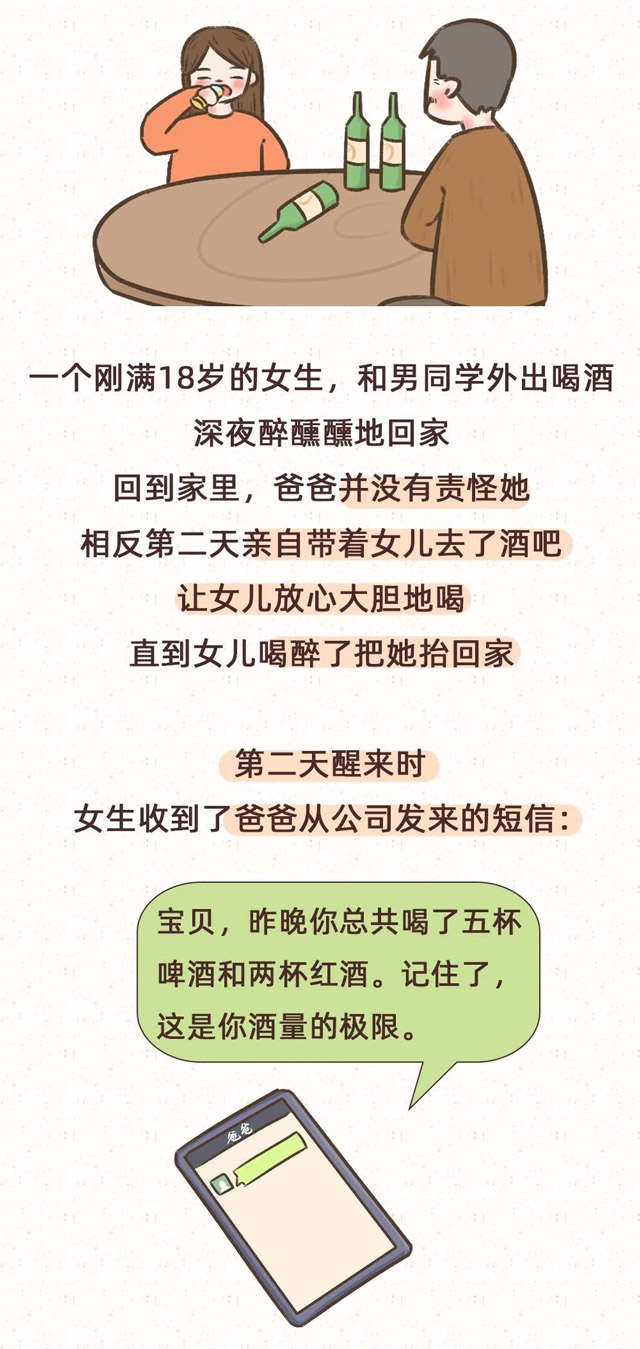 一个刚满18岁的女生，和男同学外出喝酒
深夜醉醺醺地回家
回到家里，爸爸并没有责怪她
相反第二天亲自带着女儿去了酒吧
让女儿放心大胆地喝
直到女儿喝醉了把她抬回家

第二天醒来时
女生收到了爸爸从公司发来的短信：

宝贝，昨晚你总共喝了五杯啤酒和两杯红酒。记住了，这是你酒量的极限。

爸爸